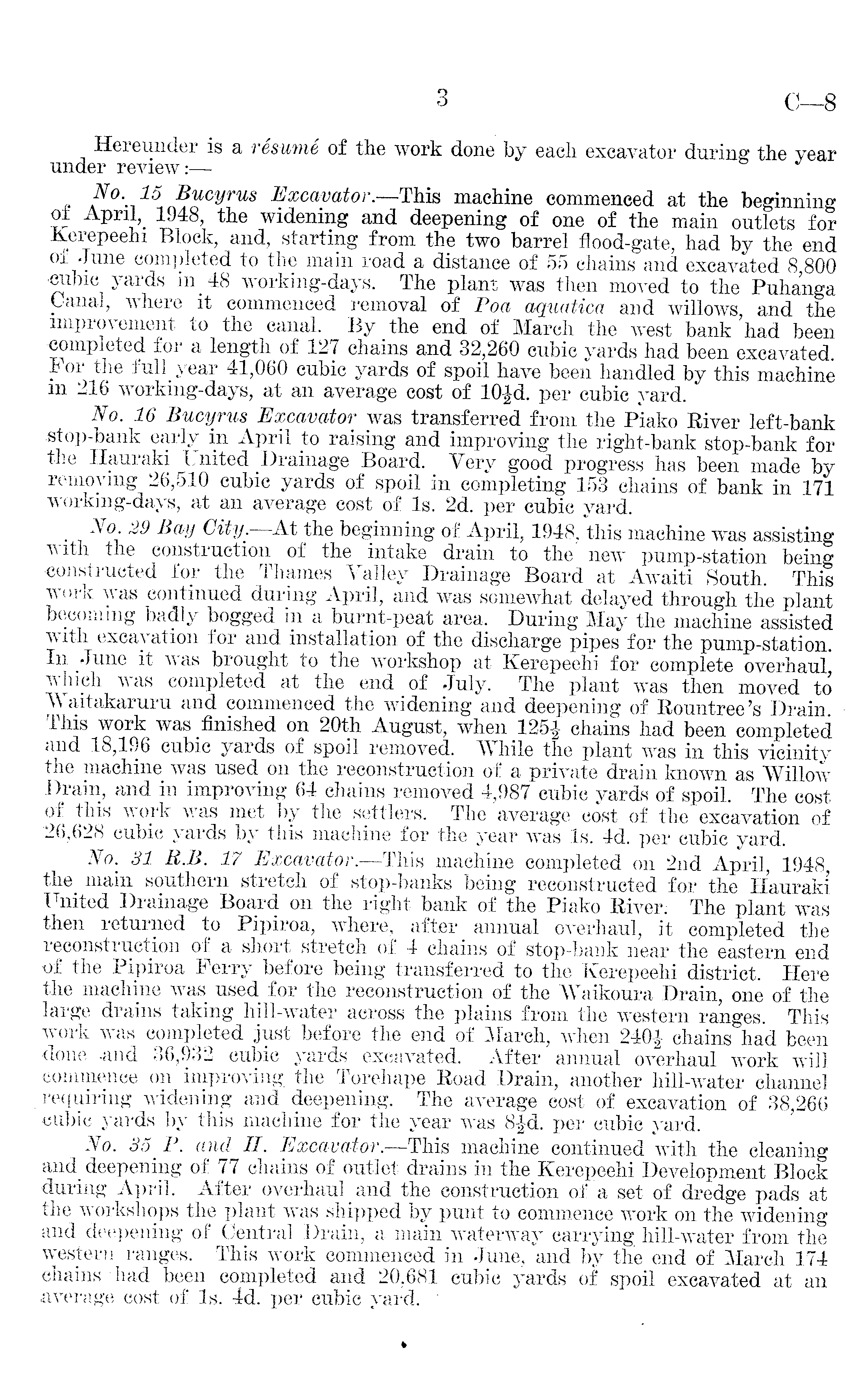 3 C—8

Hereunder is a résumé of the work done by each excavator during the year under review:—

No. 15 Bucyrus Excavator.—This machine commenced at the beginning of April, 1948, the widening and deepening of one of the main outlets for Kerepeehi Block, and, starting from the two barrel flood-gate, had by the end of June completed to the main road a distance of 55 chains and excavated 8,800 cubic yards in 48 working-days. The plant was then moved to the Puhanga Canal, where it commenced removal of Poa aquatica and willows, and the improvement to the canal. By the end of March the west bank had been completed for a length of 127 chains and 32,260 cubic yards had been excavated. For the full year 41,060 cubic yards of spoil have been handled by this machine in 216 working-days, at an average cost of $10\frac{1}{2}$d. per cubic yard.

No. 16 Bucyrus Excavator was transferred from the Piako River left-bank stop-bank early in April to raising and improving the right-bank stop-bank for the Hauraki United Drainage Board. Very good progress has been made by removing 26,510 cubic yards of spoil in completing 153 chains of bank in 171 working-days, at an average cost of 1s. 2d. per cubic yard.

No. 29 Bay City.—At the beginning of April, 1948, this machine was assisting with the construction of the intake drain to the new pump-station being constructed for the Thames Valley Drainage Board at Awaiti South. This work was continued during April, and was somewhat delayed through the plant becoming badly bogged in a burnt-peat area. During May the machine assisted with excavation for and installation of the discharge pipes for the pump-station. In June it was brought to the workshop at Kerepeehi for complete overhaul, which was completed at the end of July. The plant was then moved to Waitakaruru and commenced the widening and deepening of Rountree's Drain. This work was finished on 20th August, when $125\frac{1}{2}$ chains had been completed and 18,196 cubic yards of spoil removed. While the plant was in this vicinity the machine was used on the reconstruction of a private drain known as Willow Drain, and in improving 64 chains removed 4,987 cubic yards of spoil. The cost of this work was met by the settlers. The average cost of the excavation of 26,628 cubic yards by this machine for the year was 1s. 4d. per cubic yard.

No. 31 R.B. 17 Excavator.—This machine completed on 2nd April, 1948, the main southern stretch of stop-banks being reconstructed for the Hauraki United Drainage Board on the right bank of the Piako River. The plant was then returned to Pipiroa, where, after annual overhaul, it completed the reconstruction of a short stretch of 4 chains of stop-bank near the eastern end of the Pipiroa Ferry before being transferred to the Kerepeehi district. Here the machine was used for the reconstruction of the Waikoura Drain, one of the large drains taking hill-water across the plains from the western ranges. This work was completed just before the end of March, when $240\frac{1}{2}$ chains had been done and 36,932 cubic yards excavated. After annual overhaul work will commence on improving the Torehape Road Drain, another hill-water channel requiring widening and deepening. The average cost of excavation of 38,266 cubic yards by this machine for the year was $8\frac{1}{2}$d. per cubic yard.

No. 35 P. and H. Excavator.—This machine continued with the cleaning and deepening of 77 chains of outlet drains in the Kerepeehi Development Block during April. After overhaul and the construction of a set of dredge pads at the workshops the plant was shipped by punt to commence work on the widening and deepening of Central Drain, a main waterway carrying hill-water from the western ranges. This work commenced in June, and by the end of March 174 chains had been completed and 20,681 cubic yards of spoil excavated at an average cost of 1s. 4d. per cubic yard.